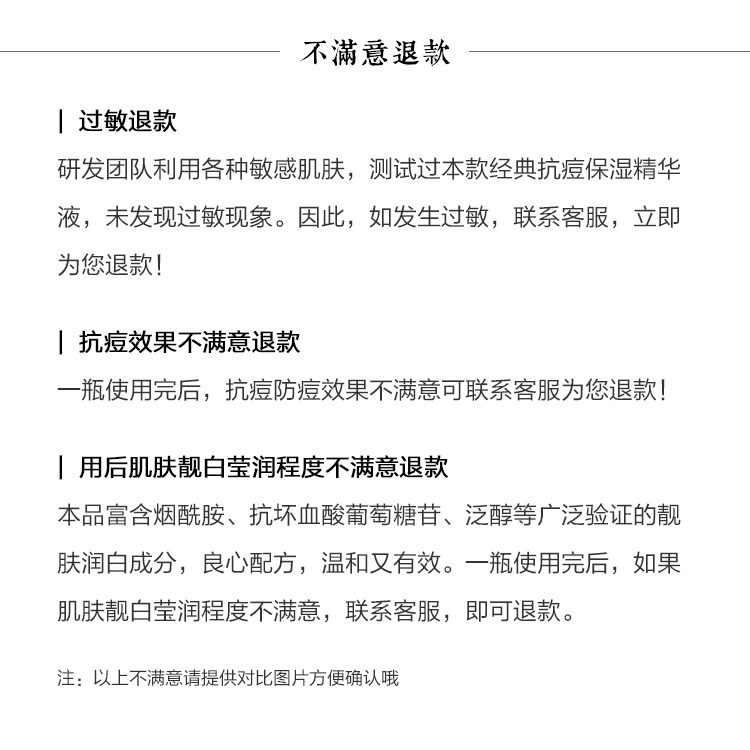 不满意退款

| 过敏退款

研发团队利用各种敏感肌肤，测试过本款经典抗痘保湿精华液，未发现过敏现象。因此，如发生过敏，联系客服，立即为您退款！

| 抗痘效果不满意退款

一瓶使用完后，抗痘防痘效果不满意可联系客服为您退款！

| 用后肌肤靓白莹润程度不满意退款

本品富含烟酰胺、抗坏血酸葡萄糖苷、泛醇等广泛验证的靓肤润白成分，良心配方，温和又有效。一瓶使用完后，如果肌肤靓白莹润程度不满意，联系客服，即可退款。

注：以上不满意请提供对比图片方便确认哦